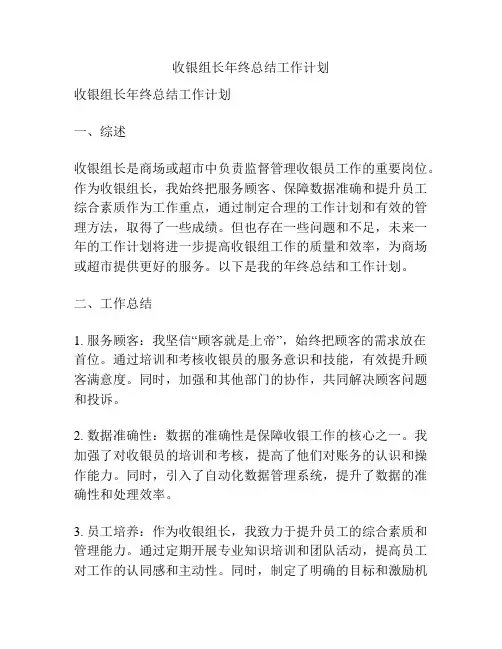 收银组长年终总结工作计划

收银组长年终总结工作计划

一、综述

收银组长是商场或超市中负责监督管理收银员工作的重要岗位。作为收银组长，我始终把服务顾客、保障数据准确和提升员工综合素质作为工作重点，通过制定合理的工作计划和有效的管理方法，取得了一些成绩。但也存在一些问题和不足，未来一年的工作计划将进一步提高收银组工作的质量和效率，为商场或超市提供更好的服务。以下是我的年终总结和工作计划。

二、工作总结

1. 服务顾客：我坚信“顾客就是上帝”，始终把顾客的需求放在首位。通过培训和考核收银员的服务意识和技能，有效提升顾客满意度。同时，加强和其他部门的协作，共同解决顾客问题和投诉。

2. 数据准确性：数据的准确性是保障收银工作的核心之一。我加强了对收银员的培训和考核，提高了他们对账务的认识和操作能力。同时，引入了自动化数据管理系统，提升了数据的准确性和处理效率。

3. 员工培养：作为收银组长，我致力于提升员工的综合素质和管理能力。通过定期开展专业知识培训和团队活动，提高员工对工作的认同感和主动性。同时，制定了明确的目标和激励机